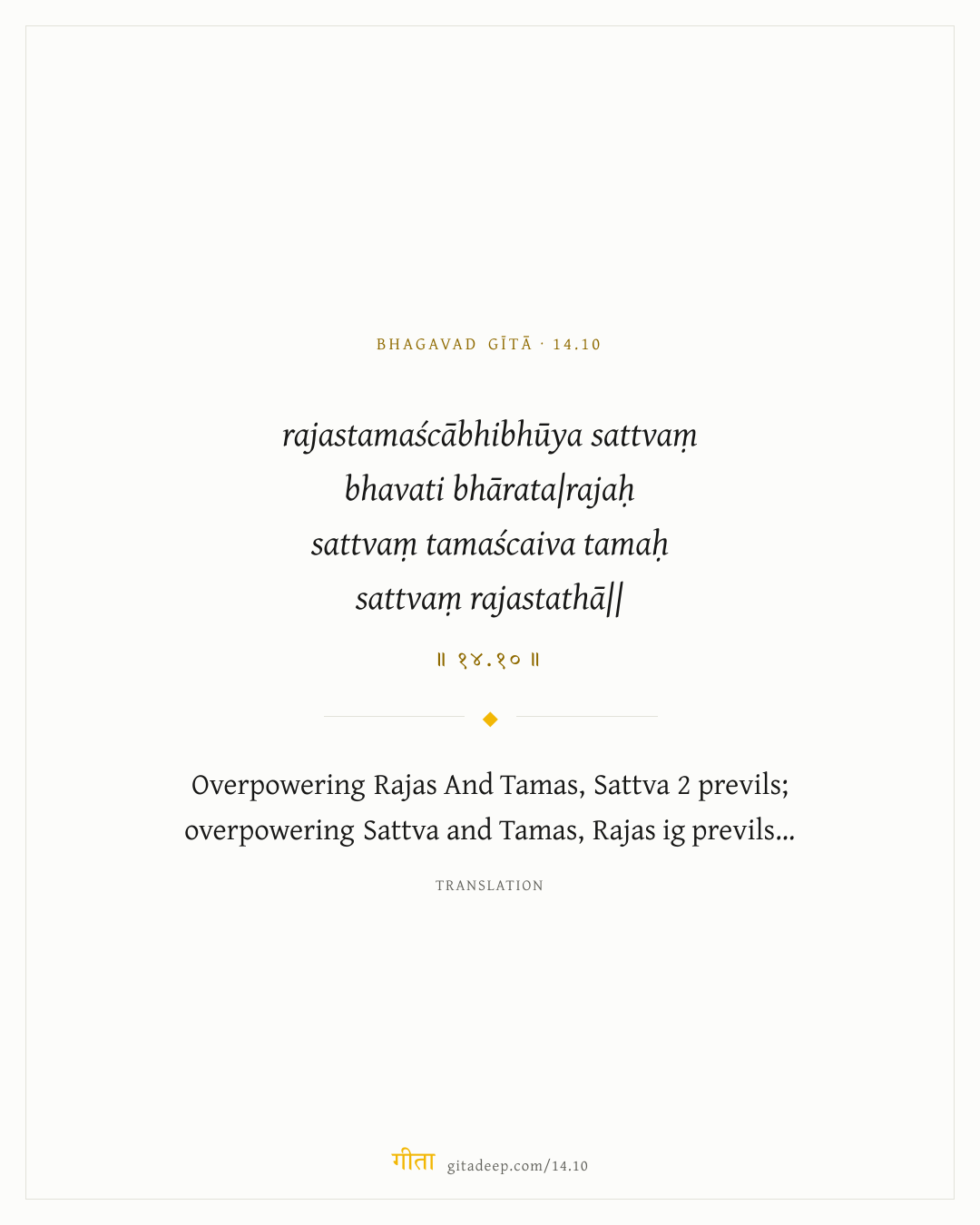 BHAGAVAD GĪTĀ · 14.10

rajastamaścābhibhūya sattvaṃ
bhavati bhārata|rajaḥ
sattvaṃ tamaścaiva tamaḥ
sattvaṃ rajastathā||

॥ १४.१० ॥

Overpowering Rajas And Tamas, Sattva 2 previls;
overpowering Sattva and Tamas, Rajas ig previls...

TRANSLATION

गीता gitadeep.com/14.10